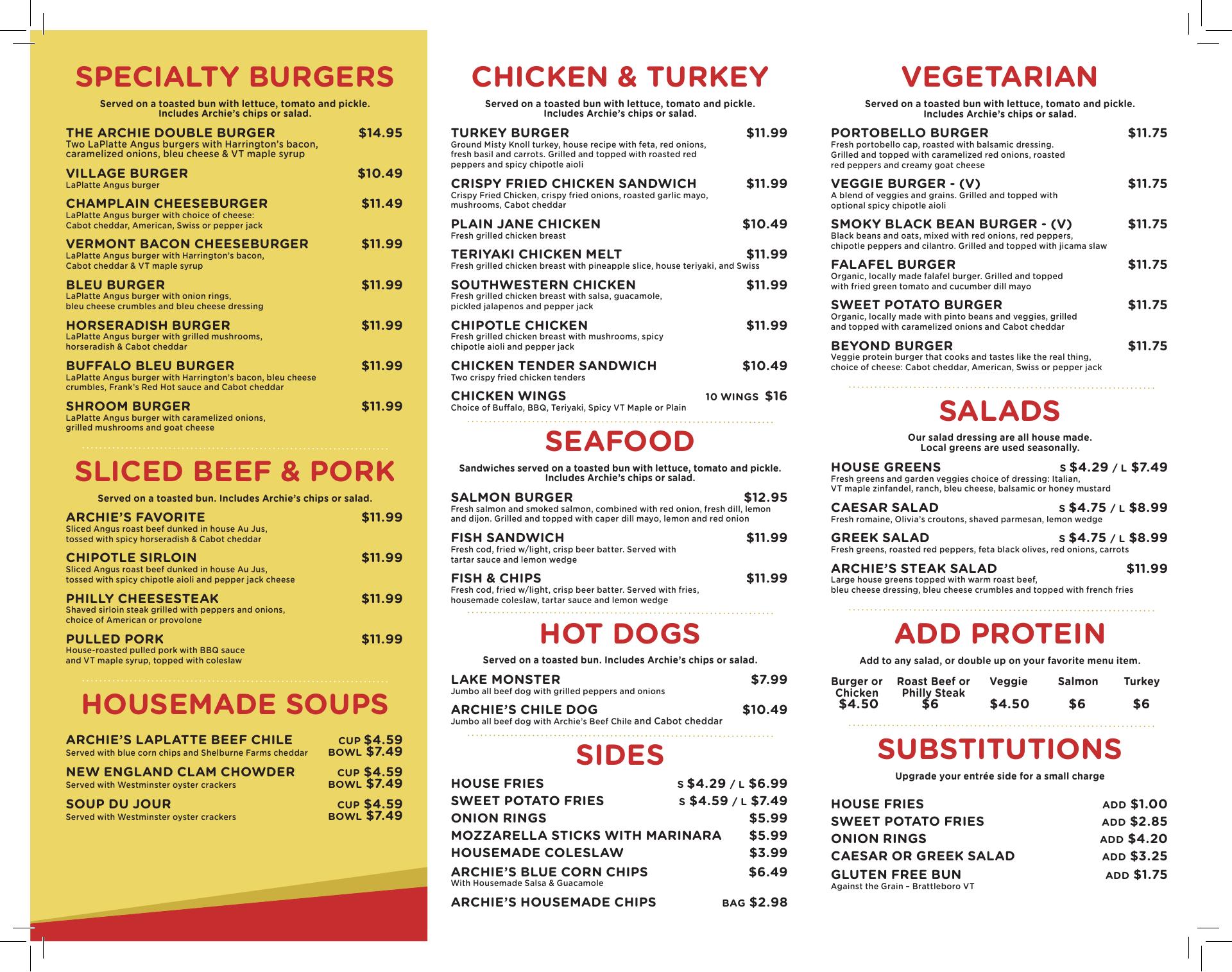 SPECIALTY BURGERS

Served on a toasted bun with lettuce, tomato and pickle. Includes Archie's chips or salad.

THE ARCHIE DOUBLE BURGER $14.95
Two LaPlatte Angus burgers with Harrington's bacon, caramelized onions, bleu cheese & VT maple syrup

VILLAGE BURGER $10.49
LaPlatte Angus burger

CHAMPLAIN CHEESEBURGER $11.49
LaPlatte Angus burger with choice of cheese: Cabot cheddar, American, Swiss or pepper jack

VERMONT BACON CHEESEBURGER $11.99
LaPlatte Angus burger with Harrington's bacon, Cabot cheddar & VT maple syrup

BLEU BURGER $11.99
LaPlatte Angus burger with onion rings, bleu cheese crumbles and bleu cheese dressing

HORSERADISH BURGER $11.99
LaPlatte Angus burger with grilled mushrooms, horseradish & Cabot cheddar

BUFFALO BLEU BURGER $11.99
LaPlatte Angus burger with Harrington's bacon, bleu cheese crumbles, Frank's Red Hot sauce and Cabot cheddar

SHROOM BURGER $11.99
LaPlatte Angus burger with caramelized onions, grilled mushrooms and goat cheese

SLICED BEEF & PORK

Served on a toasted bun. Includes Archie's chips or salad.

ARCHIE'S FAVORITE $11.99
Sliced Angus roast beef dunked in house Au Jus, tossed with spicy horseradish & Cabot cheddar

CHIPOTLE SIRLOIN $11.99
Sliced Angus roast beef dunked in house Au Jus, tossed with spicy chipotle aioli and pepper jack cheese

PHILLY CHEESESTEAK $11.99
Shaved sirloin steak grilled with peppers and onions, choice of American or provolone

PULLED PORK $11.99
House-roasted pulled pork with BBQ sauce and VT maple syrup, topped with coleslaw

HOUSEMADE SOUPS

ARCHIE'S LAPLATTE BEEF CHILE CUP $4.59 BOWL $7.49
Served with blue corn chips and Shelburne Farms cheddar

NEW ENGLAND CLAM CHOWDER CUP $4.59 BOWL $7.49
Served with Westminster oyster crackers

SOUP DU JOUR CUP $4.59 BOWL $7.49
Served with Westminster oyster crackers

CHICKEN & TURKEY

Served on a toasted bun with lettuce, tomato and pickle. Includes Archie's chips or salad.

TURKEY BURGER $11.99
Ground Misty Knoll turkey, house recipe with feta, red onions, fresh basil and carrots. Grilled and topped with roasted red peppers and spicy chipotle aioli

CRISPY FRIED CHICKEN SANDWICH $11.99
Crispy Fried Chicken, crispy fried onions, roasted garlic mayo, mushrooms, Cabot cheddar

PLAIN JANE CHICKEN $10.49
Fresh grilled chicken breast

TERIYAKI CHICKEN MELT $11.99
Fresh grilled chicken breast with pineapple slice, house teriyaki, and Swiss

SOUTHWESTERN CHICKEN $11.99
Fresh grilled chicken breast with salsa, guacamole, pickled jalapenos and pepper jack

CHIPOTLE CHICKEN $11.99
Fresh grilled chicken breast with mushrooms, spicy chipotle aioli and pepper jack

CHICKEN TENDER SANDWICH $10.49
Two crispy fried chicken tenders

CHICKEN WINGS 10 WINGS $16
Choice of Buffalo, BBQ, Teriyaki, Spicy VT Maple or Plain

SEAFOOD

Sandwiches served on a toasted bun with lettuce, tomato and pickle. Includes Archie's chips or salad.

SALMON BURGER $12.95
Fresh salmon and smoked salmon, combined with red onion, fresh dill, lemon and dijon. Grilled and topped with caper dill mayo, lemon and red onion

FISH SANDWICH $11.99
Fresh cod, fried w/light, crisp beer batter. Served with tartar sauce and lemon wedge

FISH & CHIPS $11.99
Fresh cod, fried w/light, crisp beer batter. Served with fries, housemade coleslaw, tartar sauce and lemon wedge

HOT DOGS

Served on a toasted bun. Includes Archie's chips or salad.

LAKE MONSTER $7.99
Jumbo all beef dog with grilled peppers and onions

ARCHIE'S CHILE DOG $10.49
Jumbo all beef dog with Archie's Beef Chile and Cabot cheddar

SIDES

HOUSE FRIES S $4.29 / L $6.99
SWEET POTATO FRIES S $4.59 / L $7.49
ONION RINGS $5.99
MOZZARELLA STICKS WITH MARINARA $5.99
HOUSEMADE COLESLAW $3.99
ARCHIE'S BLUE CORN CHIPS $6.49
With Housemade Salsa & Guacamole
ARCHIE'S HOUSEMADE CHIPS BAG $2.98

VEGETARIAN

Served on a toasted bun with lettuce, tomato and pickle. Includes Archie's chips or salad.

PORTOBELLO BURGER $11.75
Fresh portobello cap, roasted with balsamic dressing. Grilled and topped with caramelized red onions, roasted red peppers and creamy goat cheese

VEGGIE BURGER - (V) $11.75
A blend of veggies and grains. Grilled and topped with optional spicy chipotle aioli

SMOKY BLACK BEAN BURGER - (V) $11.75
Black beans and oats, mixed with red onions, red peppers, chipotle peppers and cilantro. Grilled and topped with jicama slaw

FALAFEL BURGER $11.75
Organic, locally made falafel burger. Grilled and topped with fried green tomato and cucumber dill mayo

SWEET POTATO BURGER $11.75
Organic, locally made with pinto beans and veggies, grilled and topped with caramelized onions and Cabot cheddar

BEYOND BURGER $11.75
Veggie protein burger that cooks and tastes like the real thing, choice of cheese: Cabot cheddar, American, Swiss or pepper jack

SALADS

Our salad dressing are all house made. Local greens are used seasonally.

HOUSE GREENS S $4.29 / L $7.49
Fresh greens and garden veggies choice of dressing: Italian, VT maple zinfandel, ranch, bleu cheese, balsamic or honey mustard

CAESAR SALAD S $4.75 / L $8.99
Fresh romaine, Olivia's croutons, shaved parmesan, lemon wedge

GREEK SALAD S $4.75 / L $8.99
Fresh greens, roasted red peppers, feta black olives, red onions, carrots

ARCHIE'S STEAK SALAD $11.99
Large house greens topped with warm roast beef, bleu cheese dressing, bleu cheese crumbles and topped with french fries

ADD PROTEIN

Add to any salad, or double up on your favorite menu item.

| Burger or Chicken | Roast Beef or Philly Steak | Veggie | Salmon | Turkey |
|---|---|---|---|---|
| $4.50 | $6 | $4.50 | $6 | $6 |

SUBSTITUTIONS

Upgrade your entrée side for a small charge

HOUSE FRIES ADD $1.00
SWEET POTATO FRIES ADD $2.85
ONION RINGS ADD $4.20
CAESAR OR GREEK SALAD ADD $3.25
GLUTEN FREE BUN ADD $1.75
Against the Grain – Brattleboro VT